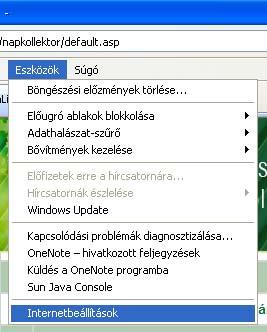 -

/napkollektor/default.asp

Eszközök Súgó

Böngészési előzmények törlése...

Előugró ablakok blokkolása
Adathalászat-szűrő
Bővítmények kezelése

Előfizetek erre a hírcsatornára...
Hírcsatornák észlelése
Windows Update

Kapcsolódási problémák diagnosztizálása...
OneNote – hivatkozott feljegyzések
Küldés a OneNote programba
Sun Java Console

Internetbeállítások